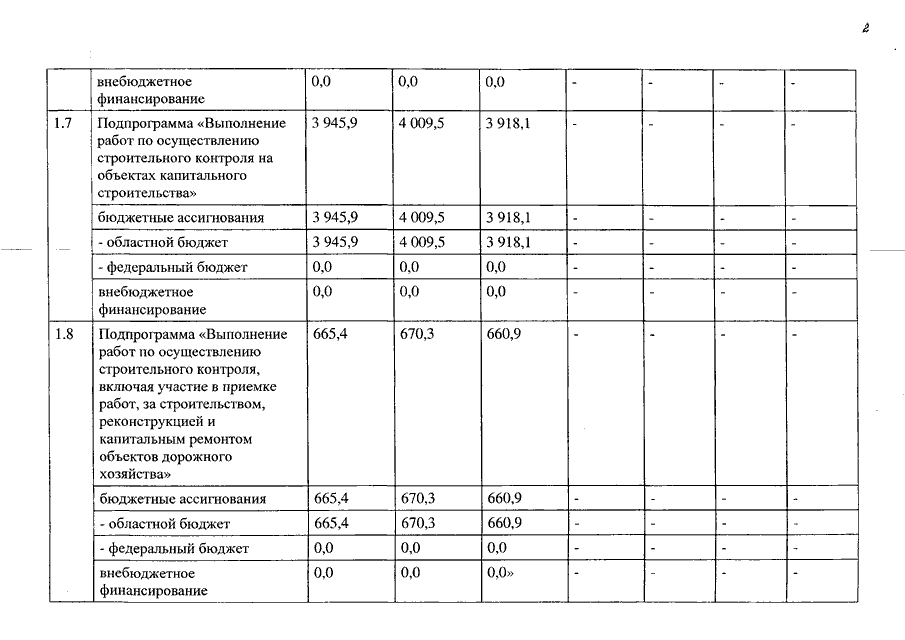 2

|  |  |  |  |  |  |  |  |  |
|---|---|---|---|---|---|---|---|---|
|  | внебюджетное финансирование | 0,0 | 0,0 | 0,0 | - | - | - | - |
| 1.7 | Подпрограмма «Выполнение работ по осуществлению строительного контроля на объектах капитального строительства» | 3 945,9 | 4 009,5 | 3 918,1 | - | - | - | - |
|  | бюджетные ассигнования | 3 945,9 | 4 009,5 | 3 918,1 | - | - | - | - |
|  | - областной бюджет | 3 945,9 | 4 009,5 | 3 918,1 | - | - | - | - |
|  | - федеральный бюджет | 0,0 | 0,0 | 0,0 | - | - | - | - |
|  | внебюджетное финансирование | 0,0 | 0,0 | 0,0 | - | - | - | - |
| 1.8 | Подпрограмма «Выполнение работ по осуществлению строительного контроля, включая участие в приемке работ, за строительством, реконструкцией и капитальным ремонтом объектов дорожного хозяйства» | 665,4 | 670,3 | 660,9 | - | - | - | - |
|  | бюджетные ассигнования | 665,4 | 670,3 | 660,9 | - | - | - | - |
|  | - областной бюджет | 665,4 | 670,3 | 660,9 | - | - | - | - |
|  | - федеральный бюджет | 0,0 | 0,0 | 0,0 | - | - | - | - |
|  | внебюджетное финансирование | 0,0 | 0,0 | 0,0» | - | - | - | - |